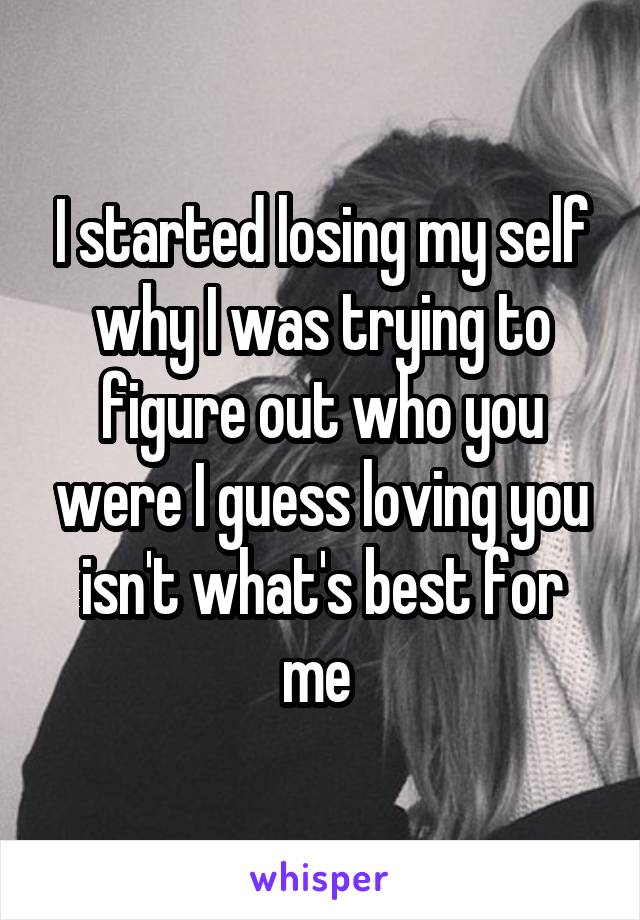 I started losing my self why I was trying to figure out who you were I guess loving you isn't what's best for me

whisper